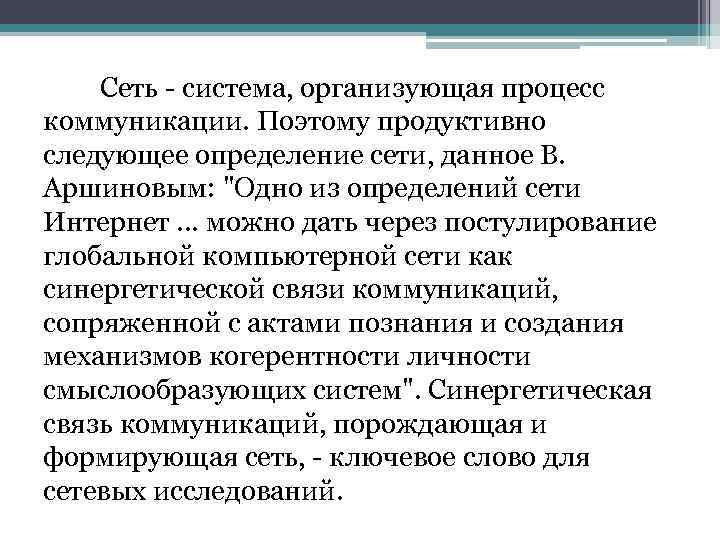 Сеть - система, организующая процесс коммуникации. Поэтому продуктивно следующее определение сети, данное В. Аршиновым: "Одно из определений сети Интернет ... можно дать через постулирование глобальной компьютерной сети как синергетической связи коммуникаций, сопряженной с актами познания и создания механизмов когерентности личности смыслообразующих систем". Синергетическая связь коммуникаций, порождающая и формирующая сеть, - ключевое слово для сетевых исследований.